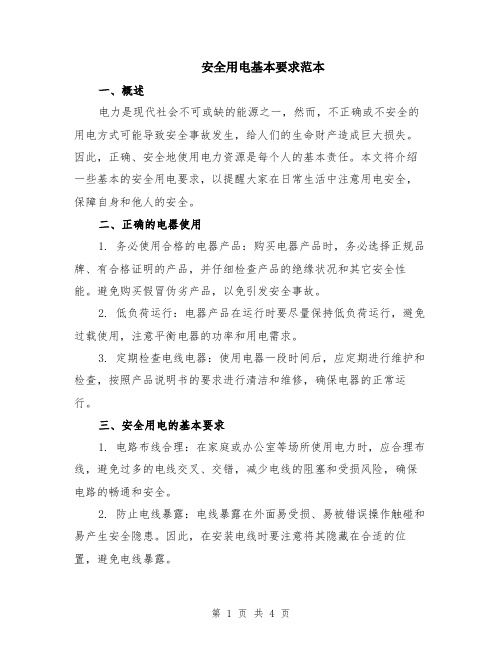 安全用电基本要求范本

一、概述

电力是现代社会不可或缺的能源之一，然而，不正确或不安全的用电方式可能导致安全事故发生，给人们的生命财产造成巨大损失。因此，正确、安全地使用电力资源是每个人的基本责任。本文将介绍一些基本的安全用电要求，以提醒大家在日常生活中注意用电安全，保障自身和他人的安全。

二、正确的电器使用

1. 务必使用合格的电器产品：购买电器产品时，务必选择正规品牌、有合格证明的产品，并仔细检查产品的绝缘状况和其它安全性能。避免购买假冒伪劣产品，以免引发安全事故。

2. 低负荷运行：电器产品在运行时要尽量保持低负荷运行，避免过载使用，注意平衡电器的功率和用电需求。

3. 定期检查电线电器：使用电器一段时间后，应定期进行维护和检查，按照产品说明书的要求进行清洁和维修，确保电器的正常运行。

三、安全用电的基本要求

1. 电路布线合理：在家庭或办公室等场所使用电力时，应合理布线，避免过多的电线交叉、交错，减少电线的阻塞和受损风险，确保电路的畅通和安全。

2. 防止电线暴露：电线暴露在外面易受损、易被错误操作触碰和易产生安全隐患。因此，在安装电线时要注意将其隐藏在合适的位置，避免电线暴露。

第 1 页 共 4 页